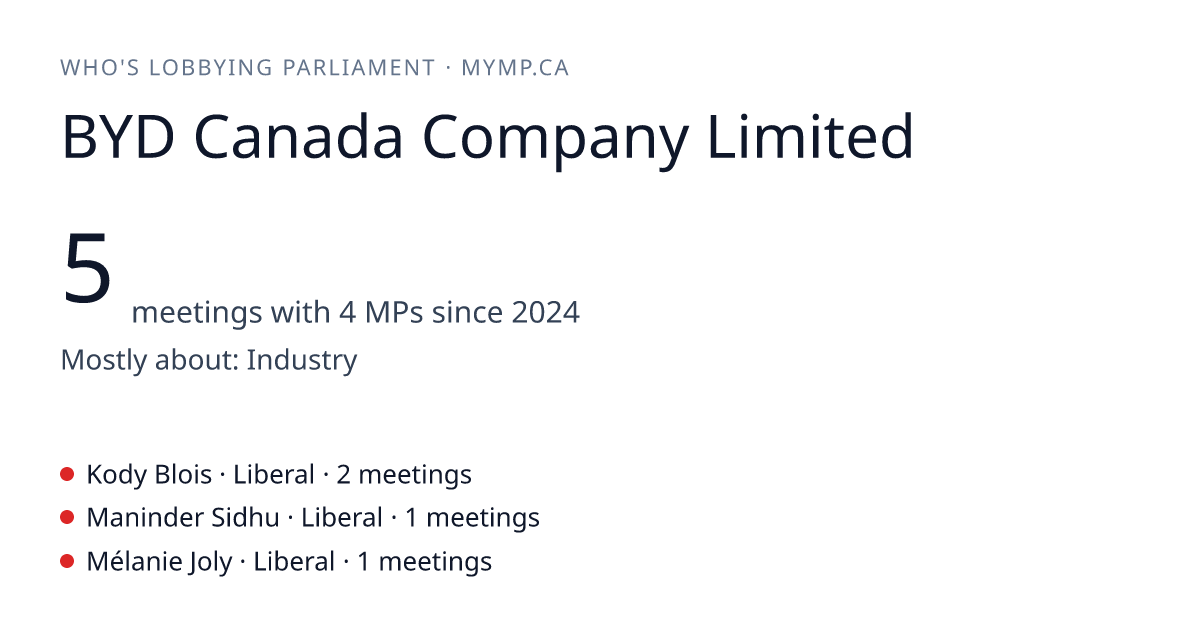 WHO'S LOBBYING PARLIAMENT · MYMP.CA

BYD Canada Company Limited

5 meetings with 4 MPs since 2024

Mostly about: Industry

• Kody Blois · Liberal · 2 meetings
• Maninder Sidhu · Liberal · 1 meetings
• Mélanie Joly · Liberal · 1 meetings